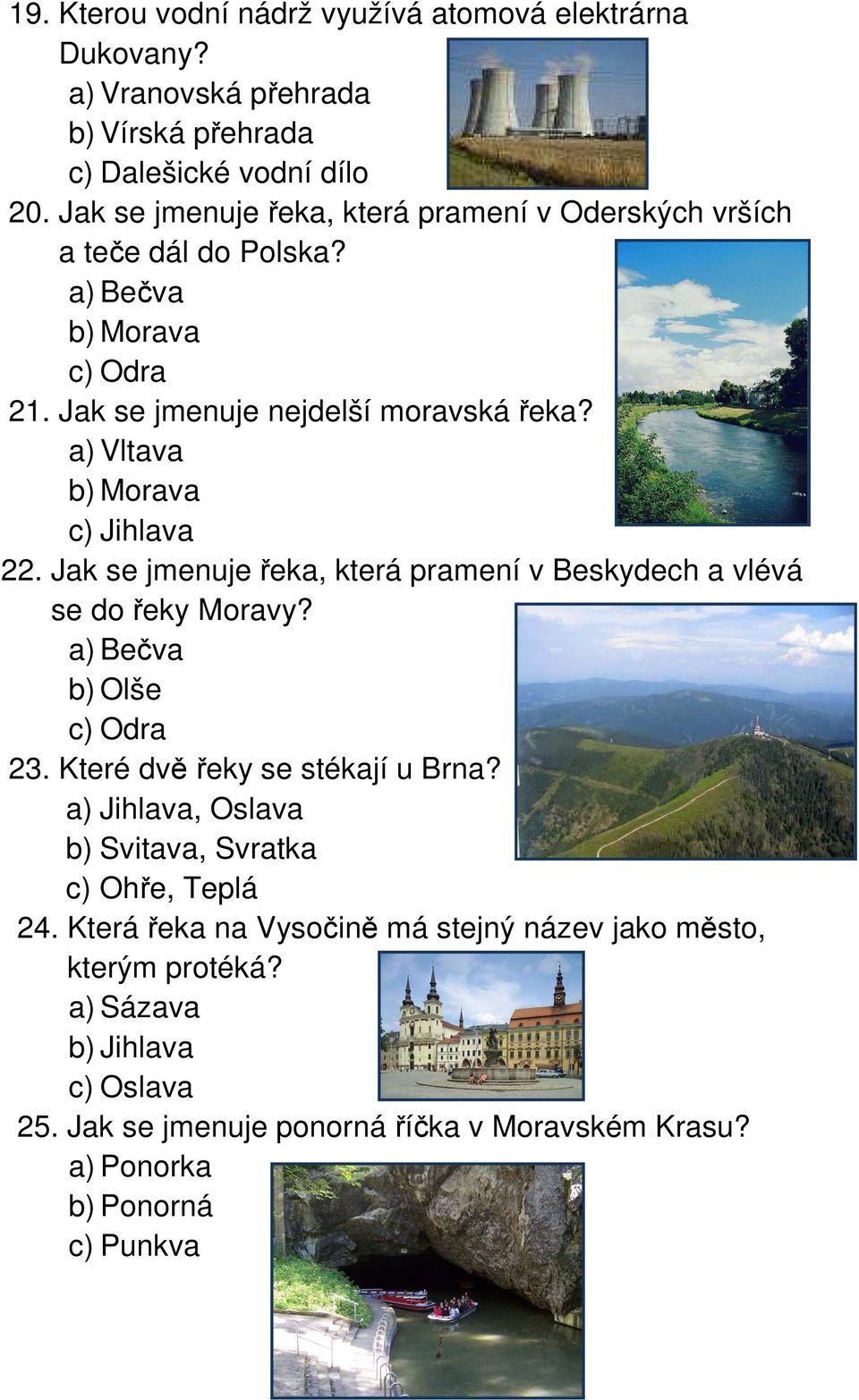 19. Kterou vodní nádrž využívá atomová elektrárna Dukovany?
a) Vranovská přehrada
b) Vírská přehrada
c) Dalešické vodní dílo
20. Jak se jmenuje řeka, která pramení v Oderských vrších a teče dál do Polska?
a) Bečva
b) Morava
c) Odra
21. Jak se jmenuje nejdelší moravská řeka?
a) Vltava
b) Morava
c) Jihlava
22. Jak se jmenuje řeka, která pramení v Beskydech a vlévá se do řeky Moravy?
a) Bečva
b) Olše
c) Odra
23. Které dvě řeky se stékají u Brna?
a) Jihlava, Oslava
b) Svitava, Svratka
c) Ohře, Teplá
24. Která řeka na Vysočině má stejný název jako město, kterým protéká?
a) Sázava
b) Jihlava
c) Oslava
25. Jak se jmenuje ponorná říčka v Moravském Krasu?
a) Ponorka
b) Ponorná
c) Punkva